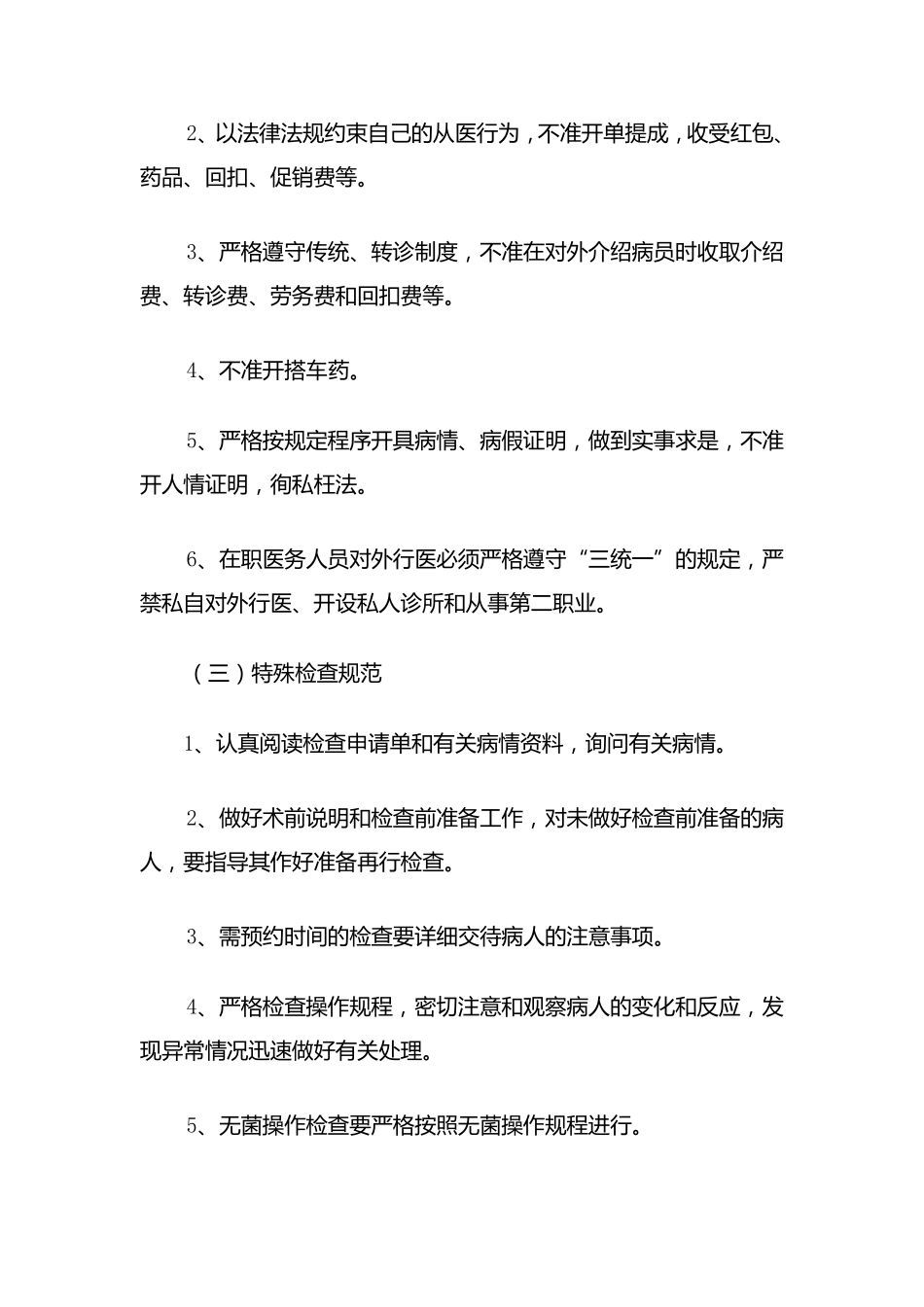 2、以法律法规约束自己的从医行为，不准开单提成，收受红包、药品、回扣、促销费等。

3、严格遵守传统、转诊制度，不准在对外介绍病员时收取介绍费、转诊费、劳务费和回扣费等。

4、不准开搭车药。

5、严格按规定程序开具病情、病假证明，做到实事求是，不准开人情证明，徇私枉法。

6、在职医务人员对外行医必须严格遵守“三统一”的规定，严禁私自对外行医、开设私人诊所和从事第二职业。

（三）特殊检查规范

1、认真阅读检查申请单和有关病情资料，询问有关病情。

2、做好术前说明和检查前准备工作，对未做好检查前准备的病人，要指导其作好准备再行检查。

3、需预约时间的检查要详细交待病人的注意事项。

4、严格检查操作规程，密切注意和观察病人的变化和反应，发现异常情况迅速做好有关处理。

5、无菌操作检查要严格按照无菌操作规程进行。